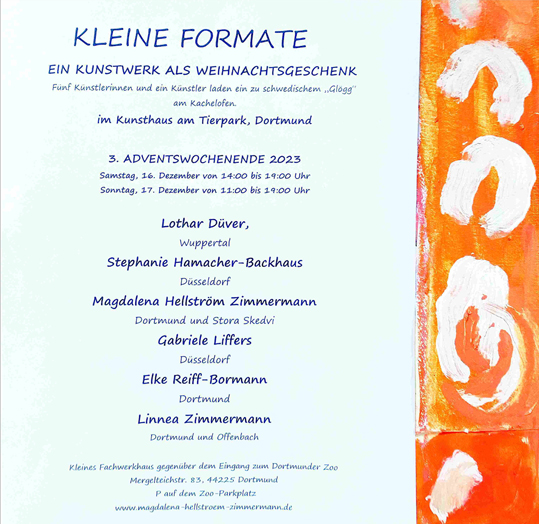 KLEINE FORMATE

EIN KUNSTWERK ALS WEIHNACHTSGESCHENK

Fünf Künstlerinnen und ein Künstler laden ein zu schwedischem „Glögg" am Kachelofen.

im Kunsthaus am Tierpark, Dortmund

3. ADVENTSWOCHENENDE 2023
Samstag, 16. Dezember von 14:00 bis 19:00 Uhr
Sonntag, 17. Dezember von 11:00 bis 19:00 Uhr

Lothar Düver,
Wuppertal

Stephanie Hamacher-Backhaus
Düsseldorf

Magdalena Hellström Zimmermann
Dortmund und Stora Skedvi

Gabriele Liffers
Düsseldorf

Elke Reiff-Bormann
Dortmund

Linnea Zimmermann
Dortmund und Offenbach

Kleines Fachwerkhaus gegenüber dem Eingang zum Dortmunder Zoo
Mergelteichstr. 83, 44225 Dortmund
P auf dem Zoo-Parkplatz
www.magdalena-hellstroem-zimmermann.de